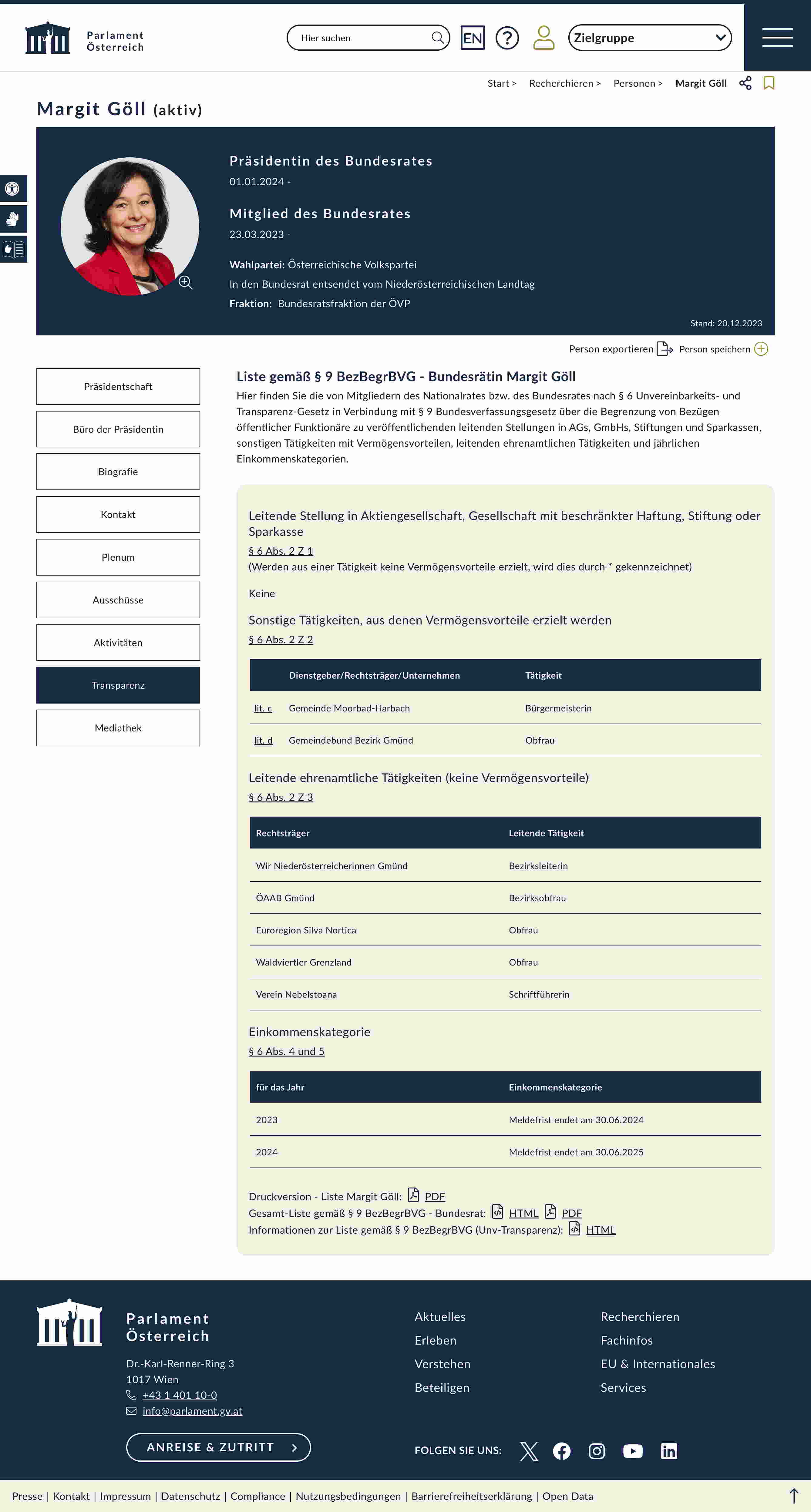 Parlament Österreich

Hier suchen

EN

Zielgruppe

Start > Recherchieren > Personen > Margit Göll

Margit Göll (aktiv)

Präsidentin des Bundesrates
01.01.2024 -

Mitglied des Bundesrates
23.03.2023 -

Wahlpartei: Österreichische Volkspartei
In den Bundesrat entsendet vom Niederösterreichischen Landtag
Fraktion: Bundesratsfraktion der ÖVP

Stand: 20.12.2023

Person exportieren Person speichern

Präsidentschaft
Büro der Präsidentin
Biografie
Kontakt
Plenum
Ausschüsse
Aktivitäten
Transparenz
Mediathek

Liste gemäß § 9 BezBegrBVG - Bundesrätin Margit Göll

Hier finden Sie die von Mitgliedern des Nationalrates bzw. des Bundesrates nach § 6 Unvereinbarkeits- und Transparenz-Gesetz in Verbindung mit § 9 Bundesverfassungsgesetz über die Begrenzung von Bezügen öffentlicher Funktionäre zu veröffentlichenden leitenden Stellungen in AGs, GmbHs, Stiftungen und Sparkassen, sonstigen Tätigkeiten mit Vermögensvorteilen, leitenden ehrenamtlichen Tätigkeiten und jährlichen Einkommenskategorien.

Leitende Stellung in Aktiengesellschaft, Gesellschaft mit beschränkter Haftung, Stiftung oder Sparkasse
§ 6 Abs. 2 Z 1
(Werden aus einer Tätigkeit keine Vermögensvorteile erzielt, wird dies durch * gekennzeichnet)

Keine

Sonstige Tätigkeiten, aus denen Vermögensvorteile erzielt werden
§ 6 Abs. 2 Z 2

| | Dienstgeber/Rechtsträger/Unternehmen | Tätigkeit |
|---|---|---|
| lit. c | Gemeinde Moorbad-Harbach | Bürgermeisterin |
| lit. d | Gemeindebund Bezirk Gmünd | Obfrau |

Leitende ehrenamtliche Tätigkeiten (keine Vermögensvorteile)
§ 6 Abs. 2 Z 3

| Rechtsträger | Leitende Tätigkeit |
|---|---|
| Wir Niederösterreicherinnen Gmünd | Bezirksleiterin |
| ÖAAB Gmünd | Bezirksobfrau |
| Euroregion Silva Nortica | Obfrau |
| Waldviertler Grenzland | Obfrau |
| Verein Nebelstoana | Schriftführerin |

Einkommenskategorie
§ 6 Abs. 4 und 5

| für das Jahr | Einkommenskategorie |
|---|---|
| 2023 | Meldefrist endet am 30.06.2024 |
| 2024 | Meldefrist endet am 30.06.2025 |

Druckversion - Liste Margit Göll: PDF
Gesamt-Liste gemäß § 9 BezBegrBVG - Bundesrat: HTML PDF
Informationen zur Liste gemäß § 9 BezBegrBVG (Unv-Transparenz): HTML

Parlament Österreich
Dr.-Karl-Renner-Ring 3
1017 Wien
+43 1 401 10-0
info@parlament.gv.at

ANREISE & ZUTRITT

Aktuelles
Erleben
Verstehen
Beteiligen

Recherchieren
Fachinfos
EU & Internationales
Services

FOLGEN SIE UNS:

Presse | Kontakt | Impressum | Datenschutz | Compliance | Nutzungsbedingungen | Barrierefreiheitserklärung | Open Data